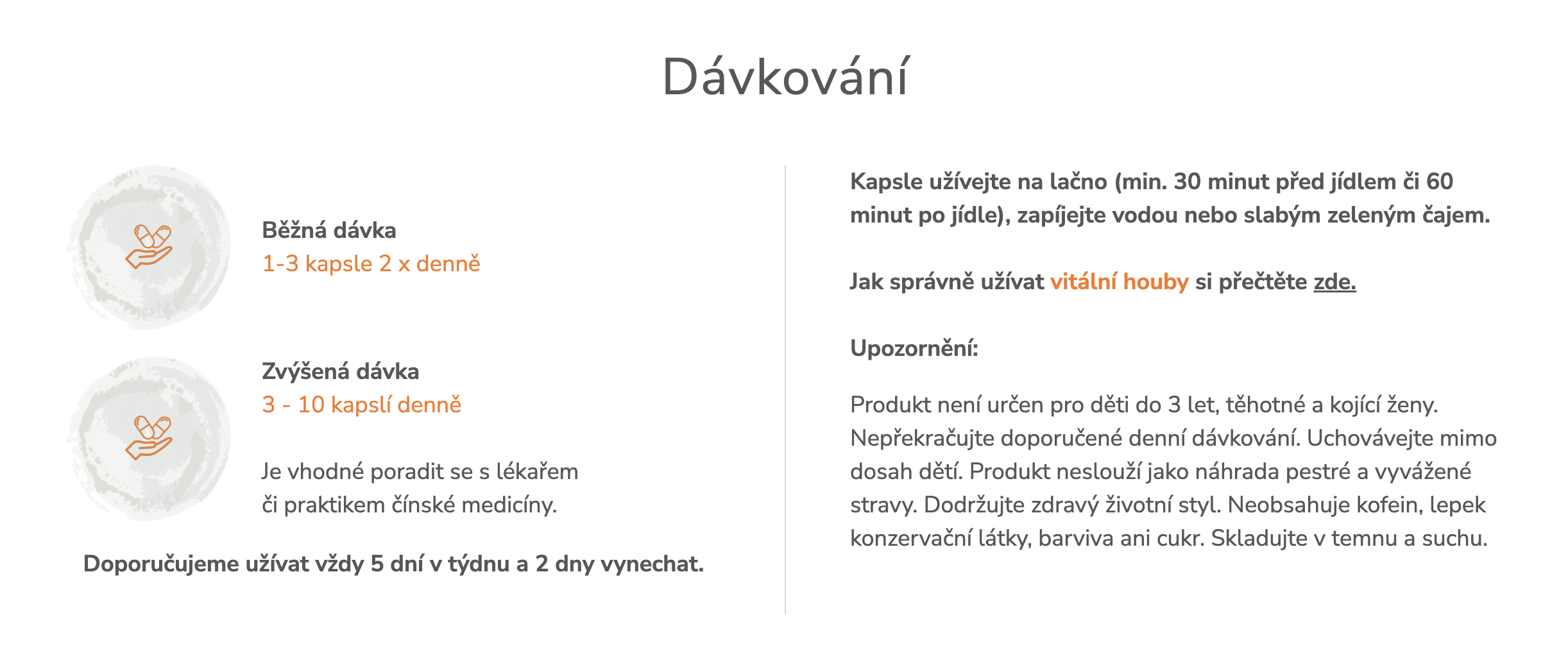 Dávkování

Běžná dávka
1-3 kapsle 2 x denně

Zvýšená dávka
3 - 10 kapslí denně

Je vhodné poradit se s lékařem či praktikem čínské medicíny.

Doporučujeme užívat vždy 5 dní v týdnu a 2 dny vynechat.

Kapsle užívejte na lačno (min. 30 minut před jídlem či 60 minut po jídle), zapíjejte vodou nebo slabým zeleným čajem.

Jak správně užívat vitální houby si přečtěte zde.

Upozornění:

Produkt není určen pro děti do 3 let, těhotné a kojící ženy. Nepřekračujte doporučené denní dávkování. Uchovávejte mimo dosah dětí. Produkt neslouží jako náhrada pestré a vyvážené stravy. Dodržujte zdravý životní styl. Neobsahuje kofein, lepek konzervační látky, barviva ani cukr. Skladujte v temnu a suchu.